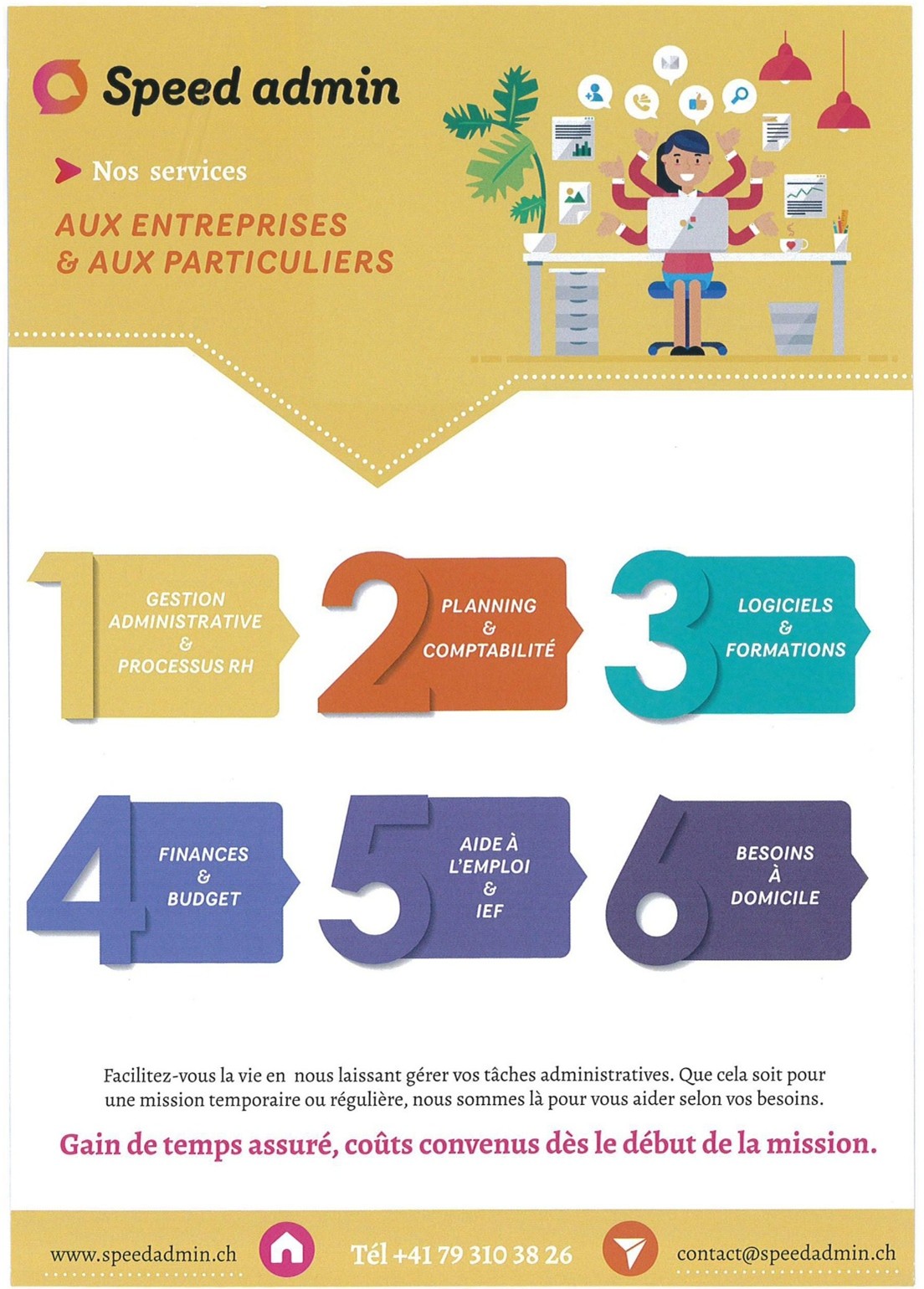 Speed admin

Nos services

AUX ENTREPRISES & AUX PARTICULIERS

1 GESTION ADMINISTRATIVE & PROCESSUS RH

2 PLANNING & COMPTABILITÉ

3 LOGICIELS & FORMATIONS

4 FINANCES & BUDGET

5 AIDE À L'EMPLOI & IEF

6 BESOINS À DOMICILE

Facilitez-vous la vie en nous laissant gérer vos tâches administratives. Que cela soit pour une mission temporaire ou régulière, nous sommes là pour vous aider selon vos besoins.

Gain de temps assuré, coûts convenus dès le début de la mission.

www.speedadmin.ch Tél +41 79 310 38 26 contact@speedadmin.ch